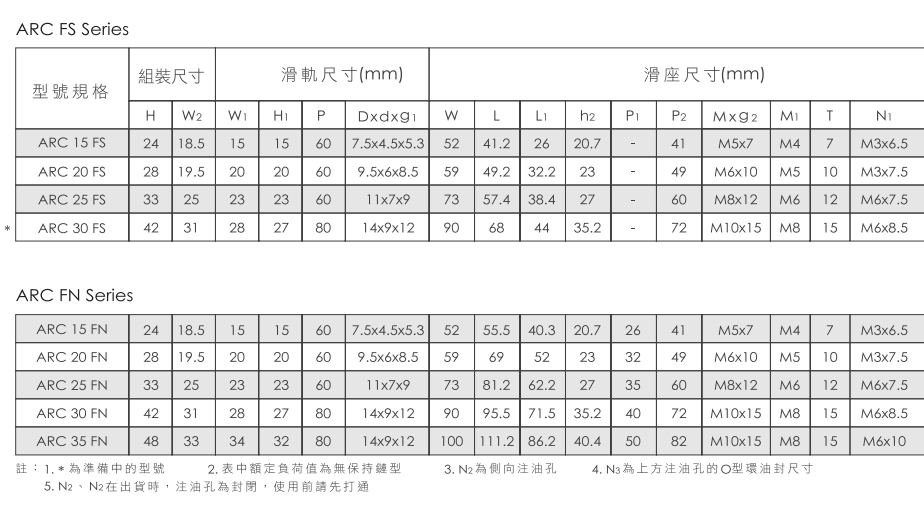 ARC FS Series

| 型號規格 | 組裝尺寸 | | 滑軌尺寸(mm) | | | | 滑座尺寸(mm) | | | | | | | | | |
|---|---|---|---|---|---|---|---|---|---|---|---|---|---|---|---|---|
| | H | $W_2$ | $W_1$ | $H_1$ | P | $D \times d \times g_1$ | W | L | $L_1$ | $h_2$ | $P_1$ | $P_2$ | $M \times g_2$ | $M_1$ | T | $N_1$ |
| ARC 15 FS | 24 | 18.5 | 15 | 15 | 60 | 7.5x4.5x5.3 | 52 | 41.2 | 26 | 20.7 | - | 41 | M5x7 | M4 | 7 | M3x6.5 |
| ARC 20 FS | 28 | 19.5 | 20 | 20 | 60 | 9.5x6x8.5 | 59 | 49.2 | 32.2 | 23 | - | 49 | M6x10 | M5 | 10 | M3x7.5 |
| ARC 25 FS | 33 | 25 | 23 | 23 | 60 | 11x7x9 | 73 | 57.4 | 38.4 | 27 | - | 60 | M8x12 | M6 | 12 | M6x7.5 |
| * ARC 30 FS | 42 | 31 | 28 | 27 | 80 | 14x9x12 | 90 | 68 | 44 | 35.2 | - | 72 | M10x15 | M8 | 15 | M6x8.5 |

ARC FN Series

| | | | | | | | | | | | | | | | | |
|---|---|---|---|---|---|---|---|---|---|---|---|---|---|---|---|---|
| ARC 15 FN | 24 | 18.5 | 15 | 15 | 60 | 7.5x4.5x5.3 | 52 | 55.5 | 40.3 | 20.7 | 26 | 41 | M5x7 | M4 | 7 | M3x6.5 |
| ARC 20 FN | 28 | 19.5 | 20 | 20 | 60 | 9.5x6x8.5 | 59 | 69 | 52 | 23 | 32 | 49 | M6x10 | M5 | 10 | M3x7.5 |
| ARC 25 FN | 33 | 25 | 23 | 23 | 60 | 11x7x9 | 73 | 81.2 | 62.2 | 27 | 35 | 60 | M8x12 | M6 | 12 | M6x7.5 |
| ARC 30 FN | 42 | 31 | 28 | 27 | 80 | 14x9x12 | 90 | 95.5 | 71.5 | 35.2 | 40 | 72 | M10x15 | M8 | 15 | M6x8.5 |
| ARC 35 FN | 48 | 33 | 34 | 32 | 80 | 14x9x12 | 100 | 111.2 | 86.2 | 40.4 | 50 | 82 | M10x15 | M8 | 15 | M6x10 |

註：1. * 為準備中的型號 2. 表中額定負荷值為無保持鏈型 3. $N_2$為側向注油孔 4. $N_3$為上方注油孔的O型環油封尺寸
5. $N_2$、$N_2$在出貨時，注油孔為封閉，使用前請先打通